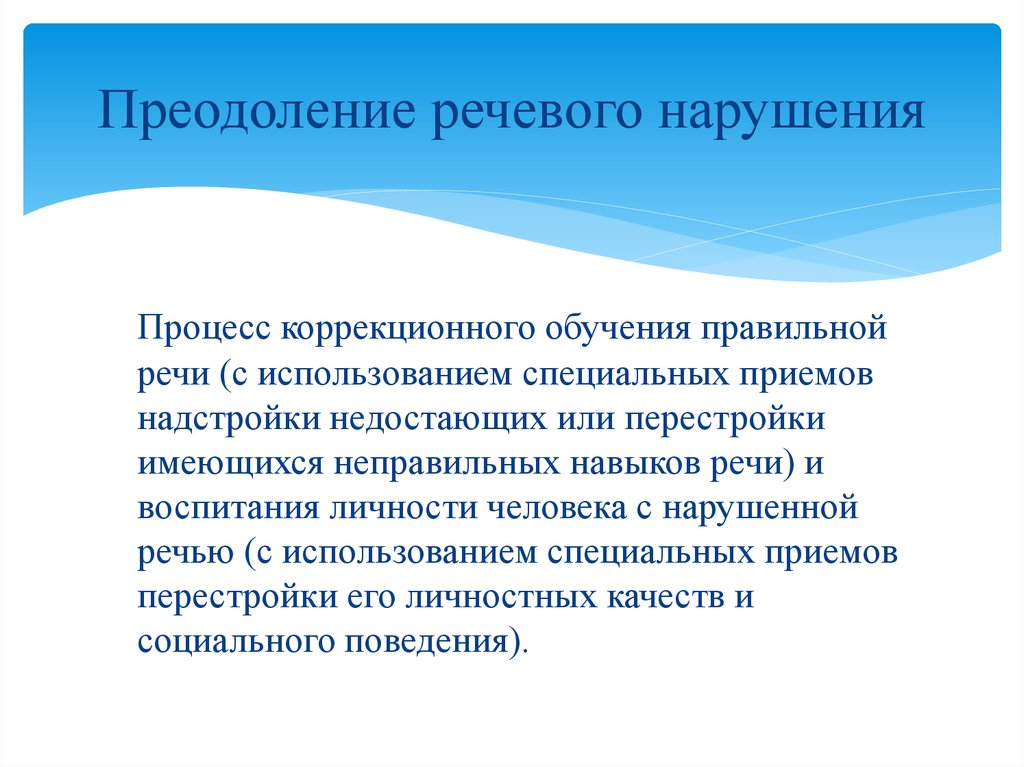 Преодоление речевого нарушения

Процесс коррекционного обучения правильной речи (с использованием специальных приемов надстройки недостающих или перестройки имеющихся неправильных навыков речи) и воспитания личности человека с нарушенной речью (с использованием специальных приемов перестройки его личностных качеств и социального поведения).